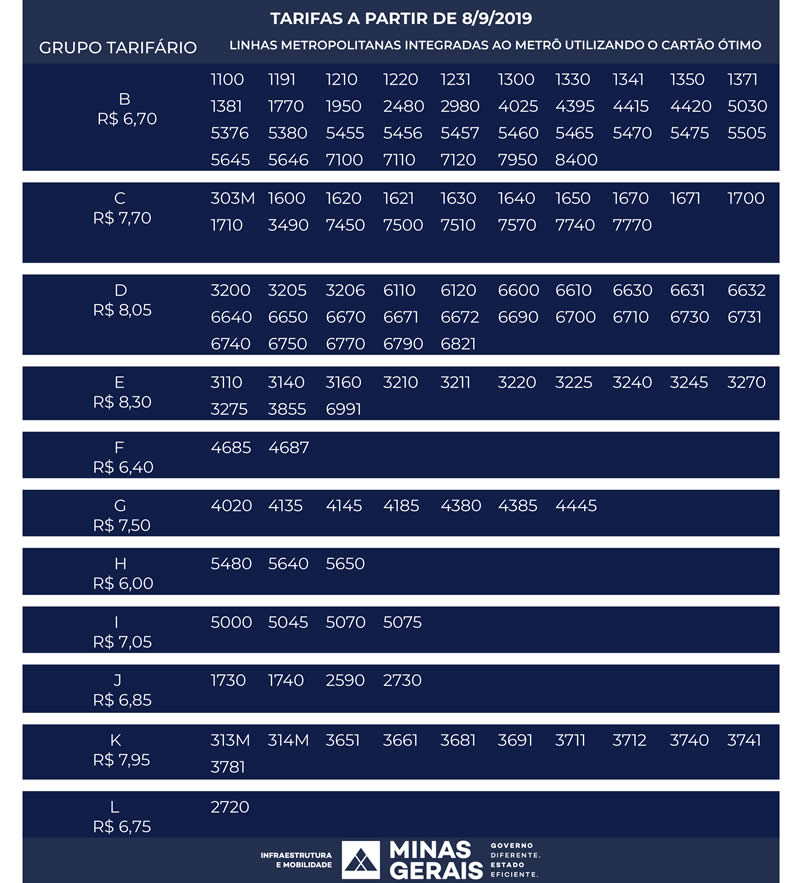 TARIFAS A PARTIR DE 8/9/2019

| GRUPO TARIFÁRIO | LINHAS METROPOLITANAS INTEGRADAS AO METRÔ UTILIZANDO O CARTÃO ÓTIMO |
|---|---|
| B R$ 6,70 | 1100 1191 1210 1220 1231 1300 1330 1341 1350 1371 1381 1770 1950 2480 2980 4025 4395 4415 4420 5030 5376 5380 5455 5456 5457 5460 5465 5470 5475 5505 5645 5646 7100 7110 7120 7950 8400 |
| C R$ 7,70 | 303M 1600 1620 1621 1630 1640 1650 1670 1671 1700 1710 3490 7450 7500 7510 7570 7740 7770 |
| D R$ 8,05 | 3200 3205 3206 6110 6120 6600 6610 6630 6631 6632 6640 6650 6670 6671 6672 6690 6700 6710 6730 6731 6740 6750 6770 6790 6821 |
| E R$ 8,30 | 3110 3140 3160 3210 3211 3220 3225 3240 3245 3270 3275 3855 6991 |
| F R$ 6,40 | 4685 4687 |
| G R$ 7,50 | 4020 4135 4145 4185 4380 4385 4445 |
| H R$ 6,00 | 5480 5640 5650 |
| I R$ 7,05 | 5000 5045 5070 5075 |
| J R$ 6,85 | 1730 1740 2590 2730 |
| K R$ 7,95 | 313M 314M 3651 3661 3681 3691 3711 3712 3740 3741 3781 |
| L R$ 6,75 | 2720 |

INFRAESTRUTURA E MOBILIDADE MINAS GERAIS GOVERNO DIFERENTE. ESTADO EFICIENTE.